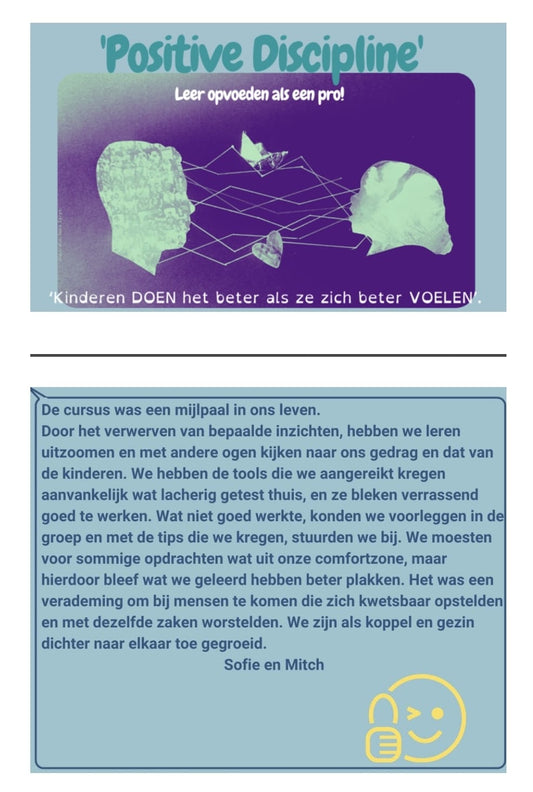 'Positive Discipline'

Leer opvoeden als een pro!

'Kinderen DOEN het beter als ze zich beter VOELEN'.

De cursus was een mijlpaal in ons leven.
Door het verwerven van bepaalde inzichten, hebben we leren uitzoomen en met andere ogen kijken naar ons gedrag en dat van de kinderen. We hebben de tools die we aangereikt kregen aanvankelijk wat lacherig getest thuis, en ze bleken verrassend goed te werken. Wat niet goed werkte, konden we voorleggen in de groep en met de tips die we kregen, stuurden we bij. We moesten voor sommige opdrachten wat uit onze comfortzone, maar hierdoor bleef wat we geleerd hebben beter plakken. Het was een verademing om bij mensen te komen die zich kwetsbaar opstelden en met dezelfde zaken worstelden. We zijn als koppel en gezin dichter naar elkaar toe gegroeid.

Sofie en Mitch